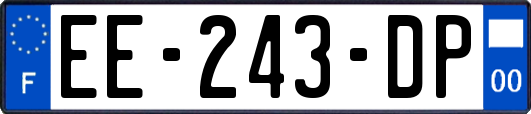 F
EE-243-DP
00